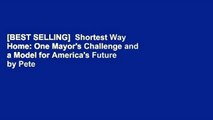 [BEST SELLING] Shortest Way Home: One Mayor's Challenge and a Model for America's Future by Pete